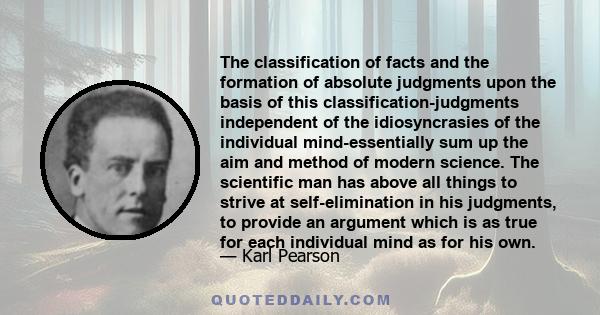 The classification of facts and the formation of absolute judgments upon the basis of this classification-judgments independent of the idiosyncrasies of the individual mind-essentially sum up the aim and method of modern science. The scientific man has above all things to strive at self-elimination in his judgments, to provide an argument which is as true for each individual mind as for his own.
— Karl Pearson

QUOTEDDAILY.COM